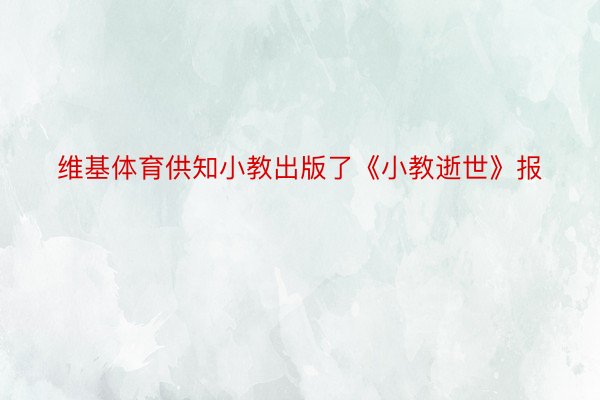 维基体育供知小教出版了《小教逝世》报